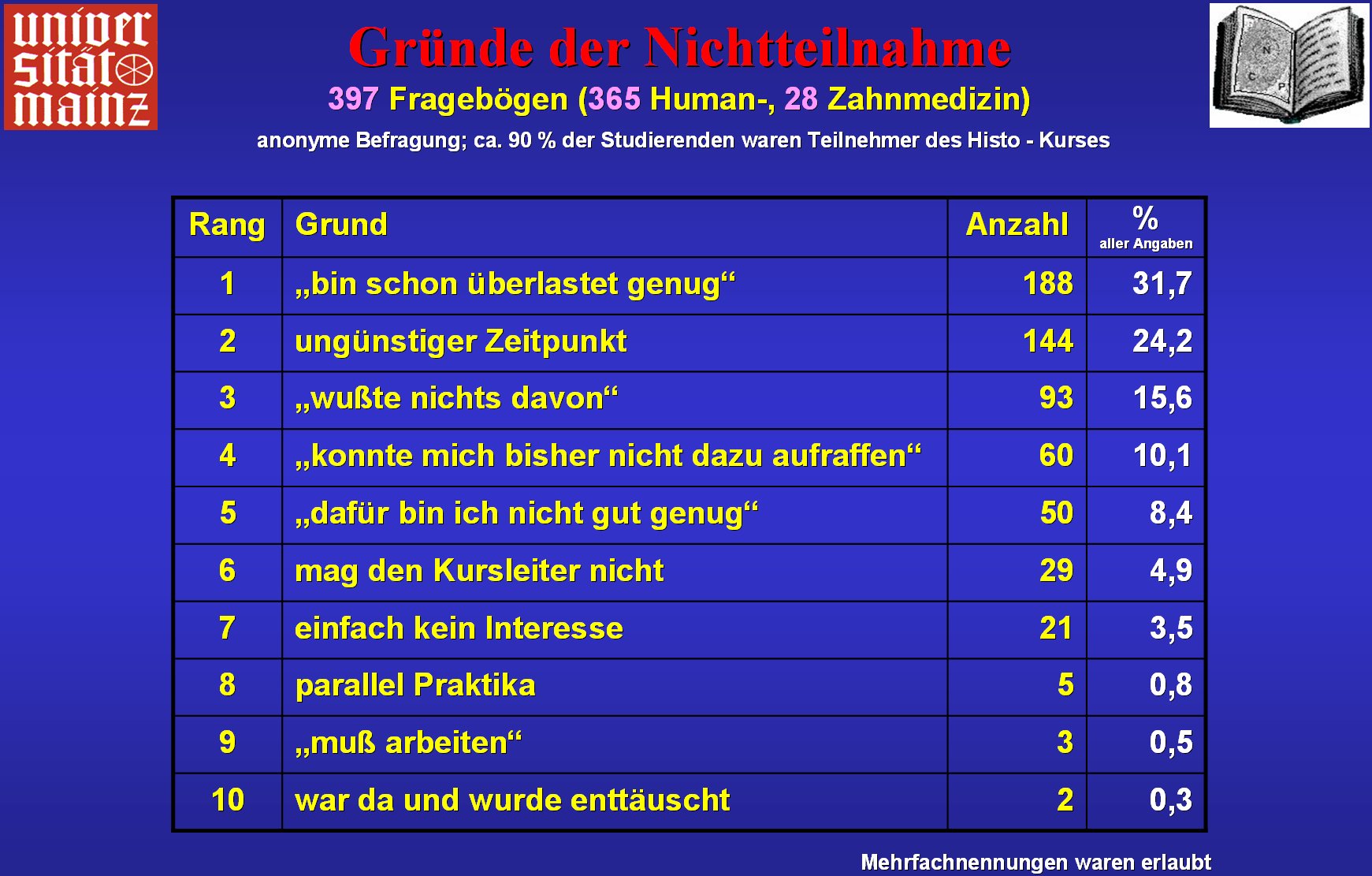 univer sität mainz

Gründe der Nichtteilnahme

397 Fragebögen (365 Human-, 28 Zahnmedizin)

anonyme Befragung; ca. 90 % der Studierenden waren Teilnehmer des Histo - Kurses

| Rang | Grund | Anzahl | % aller Angaben |
|---|---|---|---|
| 1 | „bin schon überlastet genug“ | 188 | 31,7 |
| 2 | ungünstiger Zeitpunkt | 144 | 24,2 |
| 3 | „wußte nichts davon“ | 93 | 15,6 |
| 4 | „konnte mich bisher nicht dazu aufraffen“ | 60 | 10,1 |
| 5 | „dafür bin ich nicht gut genug“ | 50 | 8,4 |
| 6 | mag den Kursleiter nicht | 29 | 4,9 |
| 7 | einfach kein Interesse | 21 | 3,5 |
| 8 | parallel Praktika | 5 | 0,8 |
| 9 | „muß arbeiten“ | 3 | 0,5 |
| 10 | war da und wurde enttäuscht | 2 | 0,3 |

Mehrfachnennungen waren erlaubt